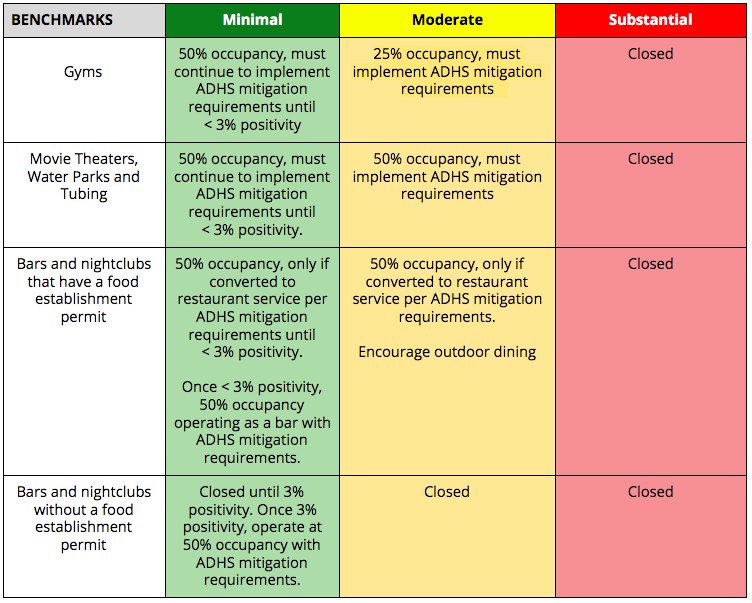 | BENCHMARKS | Minimal | Moderate | Substantial |
|---|---|---|---|
| Gyms | 50% occupancy, must continue to implement ADHS mitigation requirements until < 3% positivity | 25% occupancy, must implement ADHS mitigation requirements | Closed |
| Movie Theaters, Water Parks and Tubing | 50% occupancy, must continue to implement ADHS mitigation requirements until < 3% positivity. | 50% occupancy, must implement ADHS mitigation requirements | Closed |
| Bars and nightclubs that have a food establishment permit | 50% occupancy, only if converted to restaurant service per ADHS mitigation requirements until < 3% positivity. Once < 3% positivity, 50% occupancy operating as a bar with ADHS mitigation requirements. | 50% occupancy, only if converted to restaurant service per ADHS mitigation requirements. Encourage outdoor dining | Closed |
| Bars and nightclubs without a food establishment permit | Closed until 3% positivity. Once 3% positivity, operate at 50% occupancy with ADHS mitigation requirements. | Closed | Closed |